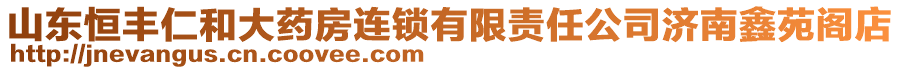 山东恒丰仁和大药房连锁有限责任公司济南鑫苑阁店
http://jnevangus.cn.coovee.com